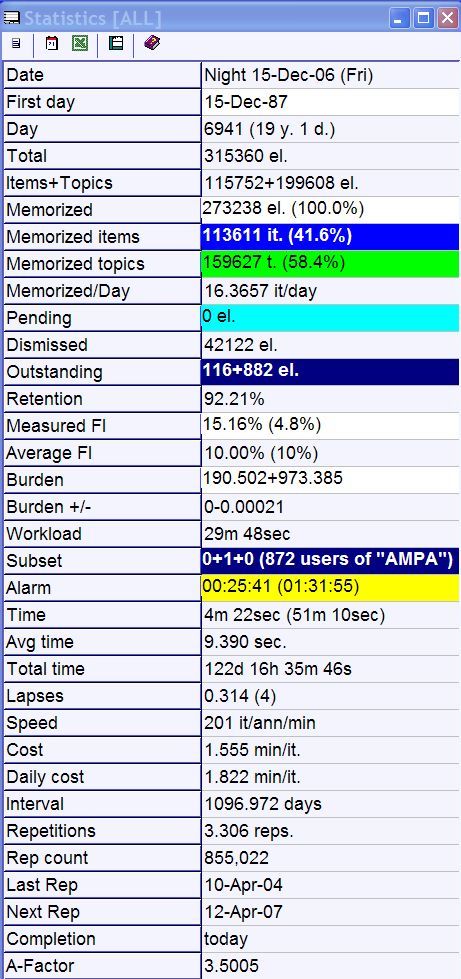 Statistics [ALL]

| Date | Night 15-Dec-06 (Fri) |
|---|---|
| First day | 15-Dec-87 |
| Day | 6941 (19 y. 1 d.) |
| Total | 315360 el. |
| Items+Topics | 115752+199608 el. |
| Memorized | 273238 el. (100.0%) |
| Memorized items | 113611 it. (41.6%) |
| Memorized topics | 159627 t. (58.4%) |
| Memorized/Day | 16.3657 it/day |
| Pending | 0 el. |
| Dismissed | 42122 el. |
| Outstanding | 116+882 el. |
| Retention | 92.21% |
| Measured FI | 15.16% (4.8%) |
| Average FI | 10.00% (10%) |
| Burden | 190.502+973.385 |
| Burden +/- | 0-0.00021 |
| Workload | 29m 48sec |
| Subset | 0+1+0 (872 users of "AMPA") |
| Alarm | 00:25:41 (01:31:55) |
| Time | 4m 22sec (51m 10sec) |
| Avg time | 9.390 sec. |
| Total time | 122d 16h 35m 46s |
| Lapses | 0.314 (4) |
| Speed | 201 it/ann/min |
| Cost | 1.555 min/it. |
| Daily cost | 1.822 min/it. |
| Interval | 1096.972 days |
| Repetitions | 3.306 reps. |
| Rep count | 855,022 |
| Last Rep | 10-Apr-04 |
| Next Rep | 12-Apr-07 |
| Completion | today |
| A-Factor | 3.5005 |